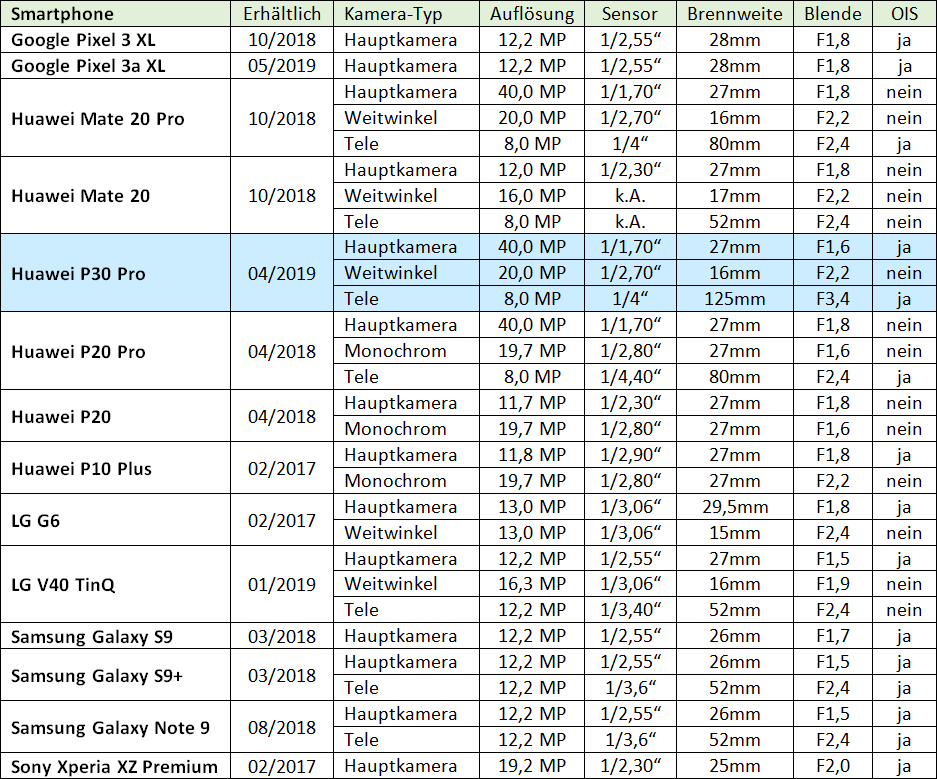 | Smartphone | Erhältlich | Kamera-Typ | Auflösung | Sensor | Brennweite | Blende | OIS |
|---|---|---|---|---|---|---|---|
| Google Pixel 3 XL | 10/2018 | Hauptkamera | 12,2 MP | 1/2,55" | 28mm | F1,8 | ja |
| Google Pixel 3a XL | 05/2019 | Hauptkamera | 12,2 MP | 1/2,55" | 28mm | F1,8 | ja |
| Huawei Mate 20 Pro | 10/2018 | Hauptkamera | 40,0 MP | 1/1,70" | 27mm | F1,8 | nein |
| | | Weitwinkel | 20,0 MP | 1/2,70" | 16mm | F2,2 | nein |
| | | Tele | 8,0 MP | 1/4" | 80mm | F2,4 | ja |
| Huawei Mate 20 | 10/2018 | Hauptkamera | 12,0 MP | 1/2,30" | 27mm | F1,8 | nein |
| | | Weitwinkel | 16,0 MP | k.A. | 17mm | F2,2 | nein |
| | | Tele | 8,0 MP | k.A. | 52mm | F2,4 | nein |
| Huawei P30 Pro | 04/2019 | Hauptkamera | 40,0 MP | 1/1,70" | 27mm | F1,6 | ja |
| | | Weitwinkel | 20,0 MP | 1/2,70" | 16mm | F2,2 | nein |
| | | Tele | 8,0 MP | 1/4" | 125mm | F3,4 | ja |
| Huawei P20 Pro | 04/2018 | Hauptkamera | 40,0 MP | 1/1,70" | 27mm | F1,8 | nein |
| | | Monochrom | 19,7 MP | 1/2,80" | 27mm | F1,6 | nein |
| | | Tele | 8,0 MP | 1/4,40" | 80mm | F2,4 | ja |
| Huawei P20 | 04/2018 | Hauptkamera | 11,7 MP | 1/2,30" | 27mm | F1,8 | nein |
| | | Monochrom | 19,7 MP | 1/2,80" | 27mm | F1,6 | nein |
| Huawei P10 Plus | 02/2017 | Hauptkamera | 11,8 MP | 1/2,90" | 27mm | F1,8 | ja |
| | | Monochrom | 19,7 MP | 1/2,80" | 27mm | F2,2 | nein |
| LG G6 | 02/2017 | Hauptkamera | 13,0 MP | 1/3,06" | 29,5mm | F1,8 | ja |
| | | Weitwinkel | 13,0 MP | 1/3,06" | 15mm | F2,4 | nein |
| LG V40 TinQ | 01/2019 | Hauptkamera | 12,2 MP | 1/2,55" | 27mm | F1,5 | ja |
| | | Weitwinkel | 16,3 MP | 1/3,06" | 16mm | F1,9 | nein |
| | | Tele | 12,2 MP | 1/3,40" | 52mm | F2,4 | nein |
| Samsung Galaxy S9 | 03/2018 | Hauptkamera | 12,2 MP | 1/2,55" | 26mm | F1,7 | ja |
| Samsung Galaxy S9+ | 03/2018 | Hauptkamera | 12,2 MP | 1/2,55" | 26mm | F1,5 | ja |
| | | Tele | 12,2 MP | 1/3,6" | 52mm | F2,4 | ja |
| Samsung Galaxy Note 9 | 08/2018 | Hauptkamera | 12,2 MP | 1/2,55" | 26mm | F1,5 | ja |
| | | Tele | 12,2 MP | 1/3,6" | 52mm | F2,4 | ja |
| Sony Xperia XZ Premium | 02/2017 | Hauptkamera | 19,2 MP | 1/2,30" | 25mm | F2,0 | ja |